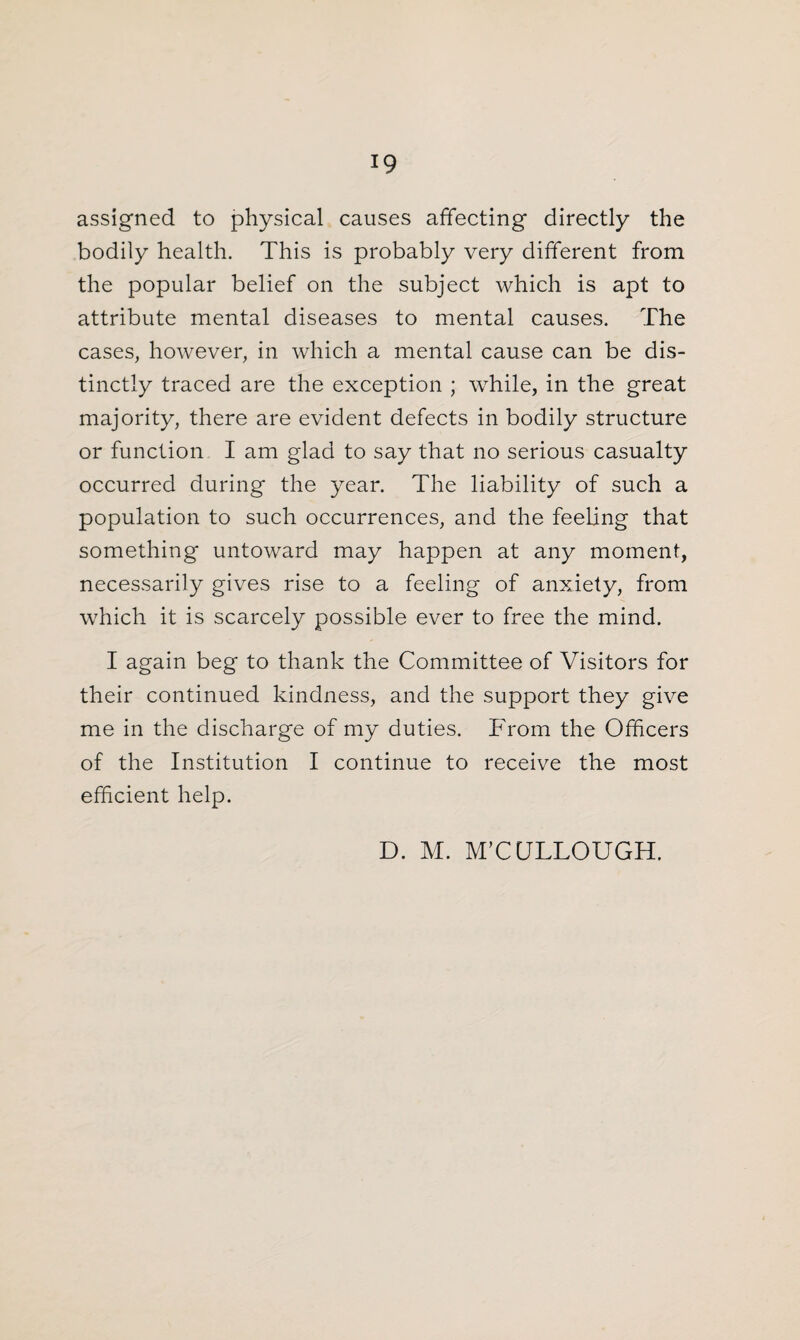 19

assigned to physical causes affecting directly the bodily health. This is probably very different from the popular belief on the subject which is apt to attribute mental diseases to mental causes. The cases, however, in which a mental cause can be distinctly traced are the exception ; while, in the great majority, there are evident defects in bodily structure or function I am glad to say that no serious casualty occurred during the year. The liability of such a population to such occurrences, and the feeling that something untoward may happen at any moment, necessarily gives rise to a feeling of anxiety, from which it is scarcely possible ever to free the mind.

I again beg to thank the Committee of Visitors for their continued kindness, and the support they give me in the discharge of my duties. From the Officers of the Institution I continue to receive the most efficient help.

D. M. M'CULLOUGH.